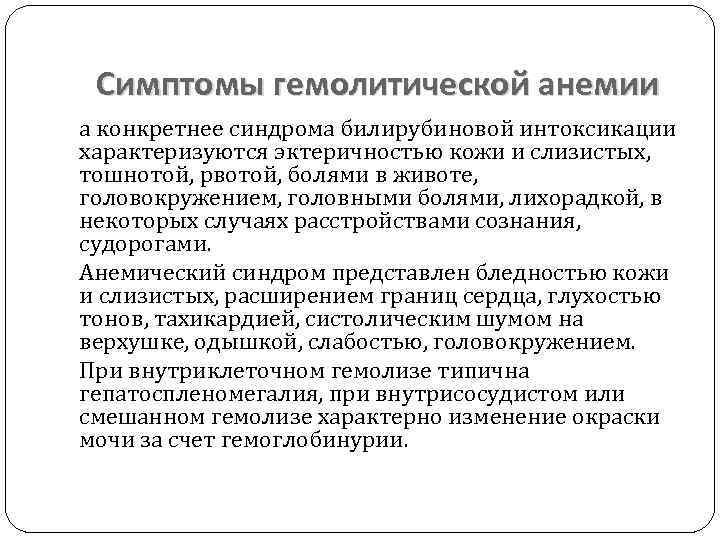 Симптомы гемолитической анемии

а конкретнее синдрома билирубиновой интоксикации характеризуются эктеричностью кожи и слизистых, тошнотой, рвотой, болями в животе, головокружением, головными болями, лихорадкой, в некоторых случаях расстройствами сознания, судорогами.

Анемический синдром представлен бледностью кожи и слизистых, расширением границ сердца, глухостью тонов, тахикардией, систолическим шумом на верхушке, одышкой, слабостью, головокружением.

При внутриклеточном гемолизе типична гепатоспленомегалия, при внутрисосудистом или смешанном гемолизе характерно изменение окраски мочи за счет гемоглобинурии.